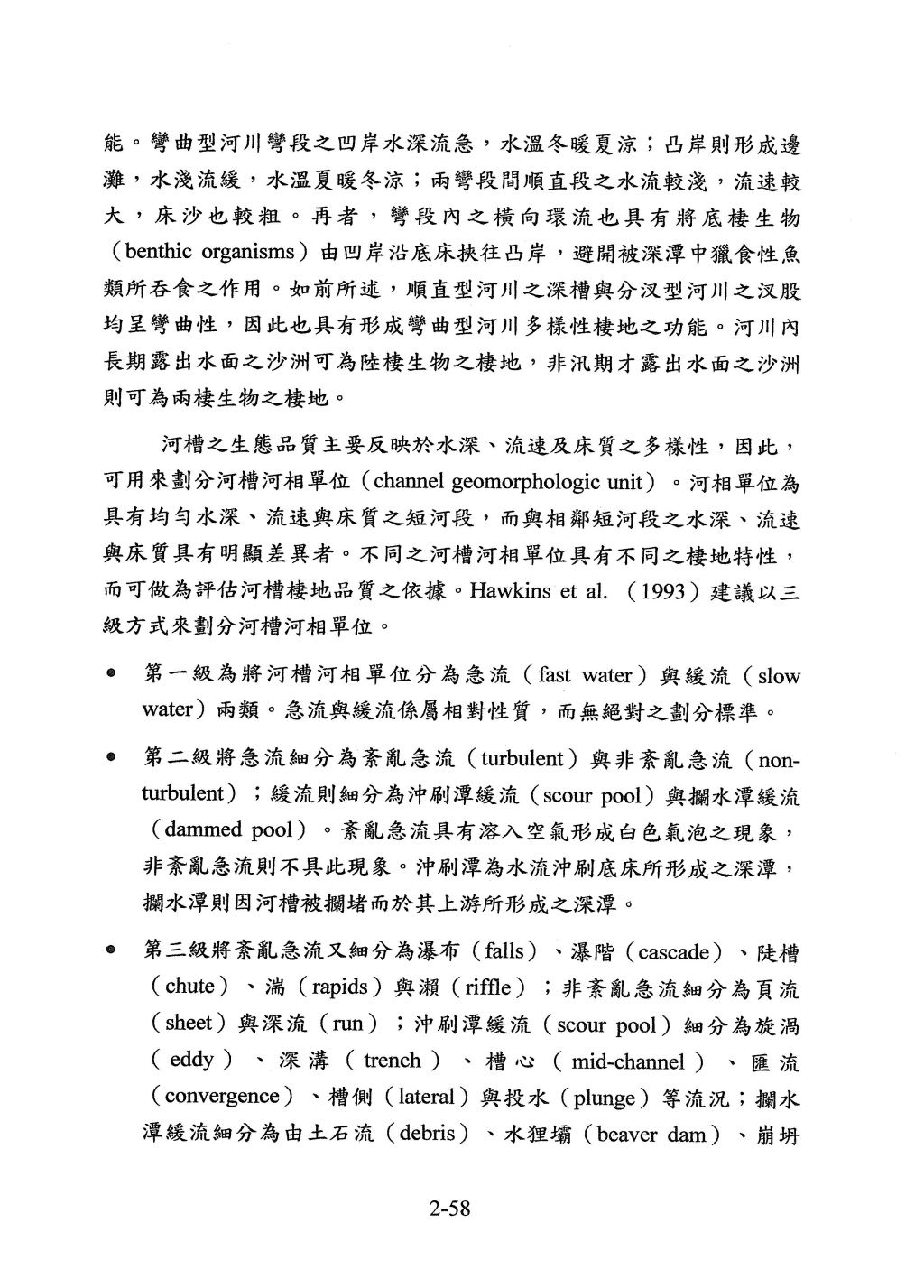 能。彎曲型河川彎段之凹岸水深流急，水溫冬暖夏涼；凸岸則形成邊灘，水淺流緩，水溫夏暖冬涼；兩彎段間順直段之水流較淺，流速較大，床沙也較粗。再者，彎段內之橫向環流也具有將底棲生物（benthic organisms）由凹岸沿底床挾往凸岸，避開被深潭中獵食性魚類所吞食之作用。如前所述，順直型河川之深槽與分汊型河川之汊股均呈彎曲性，因此也具有形成彎曲型河川多樣性棲地之功能。河川內長期露出水面之沙洲可為陸棲生物之棲地，非汛期才露出水面之沙洲則可為兩棲生物之棲地。

河槽之生態品質主要反映於水深、流速及床質之多樣性，因此，可用來劃分河槽河相單位（channel geomorphologic unit）。河相單位為具有均勻水深、流速與床質之短河段，而與相鄰短河段之水深、流速與床質具有明顯差異者。不同之河槽河相單位具有不同之棲地特性，而可做為評估河槽棲地品質之依據。Hawkins et al.（1993）建議以三級方式來劃分河槽河相單位。

● 第一級為將河槽河相單位分為急流（fast water）與緩流（slow water）兩類。急流與緩流係屬相對性質，而無絕對之劃分標準。

● 第二級將急流細分為紊亂急流（turbulent）與非紊亂急流（non-turbulent）；緩流則細分為沖刷潭緩流（scour pool）與攔水潭緩流（dammed pool）。紊亂急流具有溶入空氣形成白色氣泡之現象，非紊亂急流則不具此現象。沖刷潭為水流沖刷底床所形成之深潭，攔水潭則因河槽被攔堵而於其上游所形成之深潭。

● 第三級將紊亂急流又細分為瀑布（falls）、瀑階（cascade）、陡槽（chute）、湍（rapids）與瀨（riffle）；非紊亂急流細分為頁流（sheet）與深流（run）；沖刷潭緩流（scour pool）細分為旋渦（eddy）、深溝（trench）、槽心（mid-channel）、匯流（convergence）、槽側（lateral）與投水（plunge）等流況；攔水潭緩流細分為由土石流（debris）、水狸壩（beaver dam）、崩坍

2-58